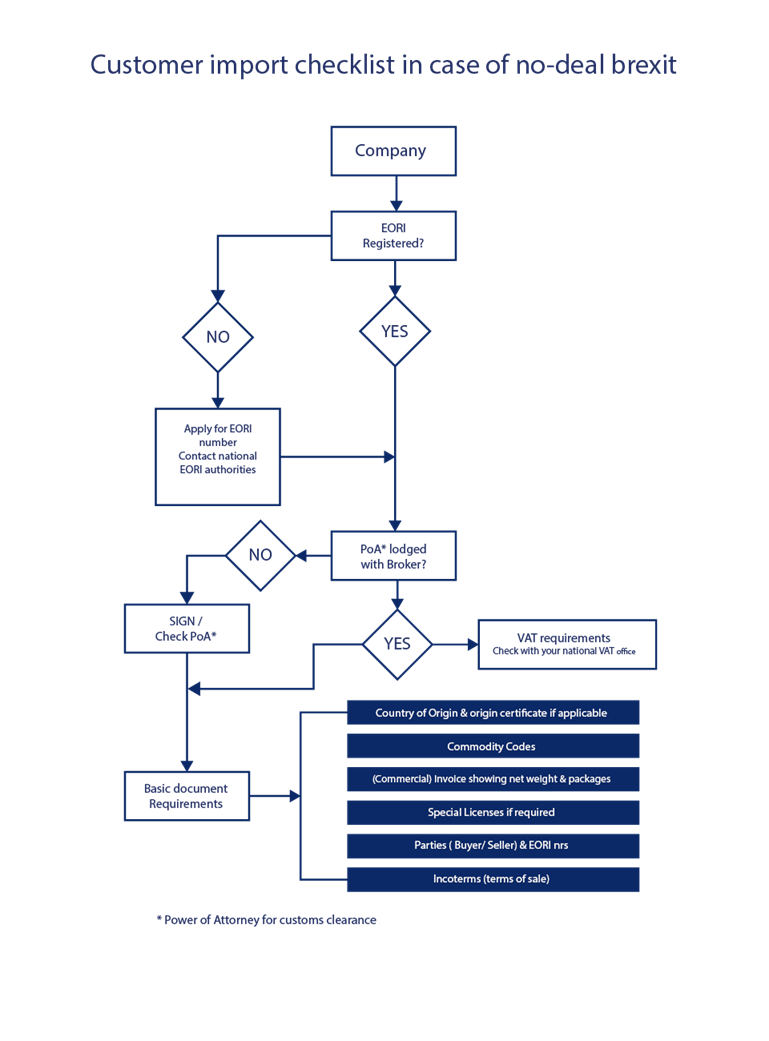 Customer import checklist in case of no-deal brexit

Company

EORI Registered?

NO

YES

Apply for EORI number
Contact national EORI authorities

PoA* lodged with Broker?

NO

SIGN / Check PoA*

YES

VAT requirements
Check with your national VAT office

Basic document Requirements

Country of Origin & origin certificate if applicable

Commodity Codes

(Commercial) Invoice showing net weight & packages

Special Licenses if required

Parties ( Buyer/ Seller) & EORI nrs

Incoterms (terms of sale)

* Power of Attorney for customs clearance